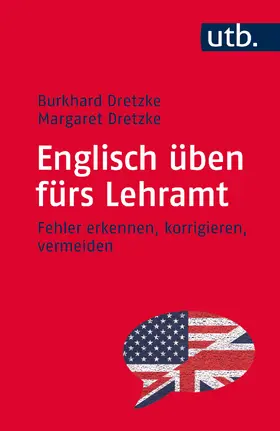 utb.

Burkhard Dretzke
Margaret Dretzke

Englisch üben fürs Lehramt

Fehler erkennen, korrigieren, vermeiden